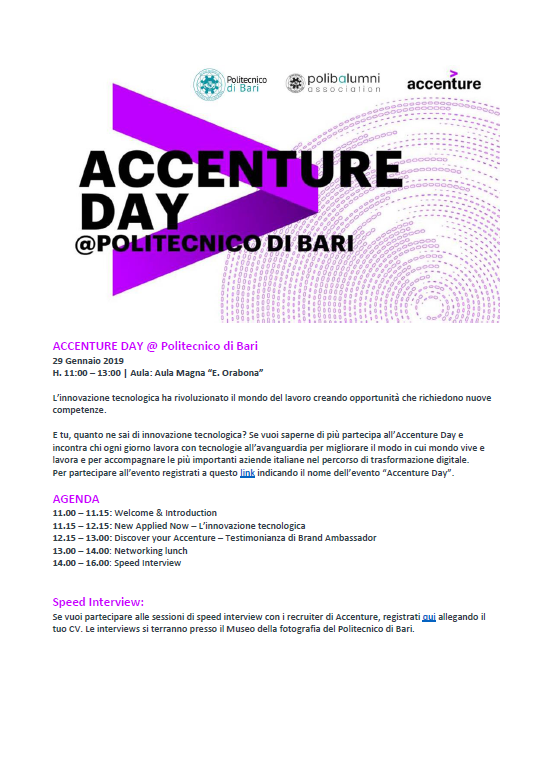 Politecnico di Bari

polibalumni association

accenture

ACCENTURE DAY @POLITECNICO DI BARI

ACCENTURE DAY @ Politecnico di Bari
29 Gennaio 2019
H. 11:00 – 13:00 | Aula: Aula Magna "E. Orabona"

L'innovazione tecnologica ha rivoluzionato il mondo del lavoro creando opportunità che richiedono nuove competenze.

E tu, quanto ne sai di innovazione tecnologica? Se vuoi saperne di più partecipa all'Accenture Day e incontra chi ogni giorno lavora con tecnologie all'avanguardia per migliorare il modo in cui mondo vive e lavora e per accompagnare le più importanti aziende italiane nel percorso di trasformazione digitale.
Per partecipare all'evento registrati a questo link indicando il nome dell'evento "Accenture Day".

AGENDA
11.00 – 11.15: Welcome & Introduction
11.15 – 12.15: New Applied Now – L'innovazione tecnologica
12.15 – 13.00: Discover your Accenture – Testimonianza di Brand Ambassador
13.00 – 14.00: Networking lunch
14.00 – 16.00: Speed Interview

Speed Interview:
Se vuoi partecipare alle sessioni di speed interview con i recruiter di Accenture, registrati qui allegando il tuo CV. Le interviews si terranno presso il Museo della fotografia del Politecnico di Bari.